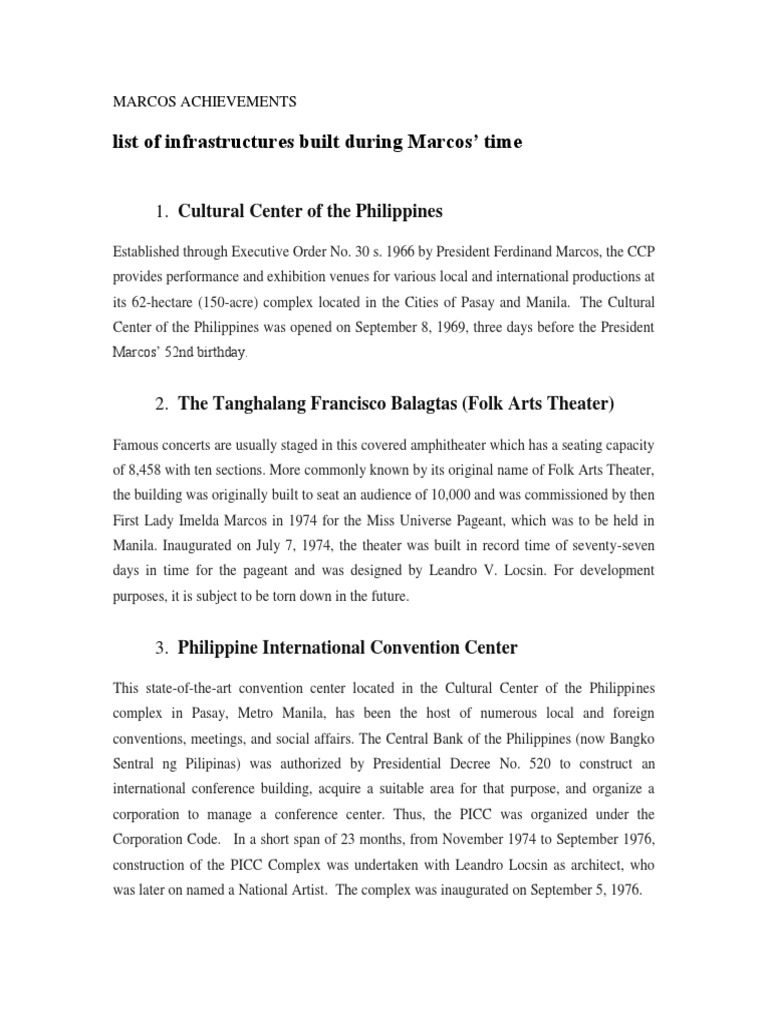 MARCOS ACHIEVEMENTS

list of infrastructures built during Marcos' time

1. Cultural Center of the Philippines

Established through Executive Order No. 30 s. 1966 by President Ferdinand Marcos, the CCP provides performance and exhibition venues for various local and international productions at its 62-hectare (150-acre) complex located in the Cities of Pasay and Manila. The Cultural Center of the Philippines was opened on September 8, 1969, three days before the President Marcos' 52nd birthday.

2. The Tanghalang Francisco Balagtas (Folk Arts Theater)

Famous concerts are usually staged in this covered amphitheater which has a seating capacity of 8,458 with ten sections. More commonly known by its original name of Folk Arts Theater, the building was originally built to seat an audience of 10,000 and was commissioned by then First Lady Imelda Marcos in 1974 for the Miss Universe Pageant, which was to be held in Manila. Inaugurated on July 7, 1974, the theater was built in record time of seventy-seven days in time for the pageant and was designed by Leandro V. Locsin. For development purposes, it is subject to be torn down in the future.

3. Philippine International Convention Center

This state-of-the-art convention center located in the Cultural Center of the Philippines complex in Pasay, Metro Manila, has been the host of numerous local and foreign conventions, meetings, and social affairs. The Central Bank of the Philippines (now Bangko Sentral ng Pilipinas) was authorized by Presidential Decree No. 520 to construct an international conference building, acquire a suitable area for that purpose, and organize a corporation to manage a conference center. Thus, the PICC was organized under the Corporation Code. In a short span of 23 months, from November 1974 to September 1976, construction of the PICC Complex was undertaken with Leandro Locsin as architect, who was later on named a National Artist. The complex was inaugurated on September 5, 1976.